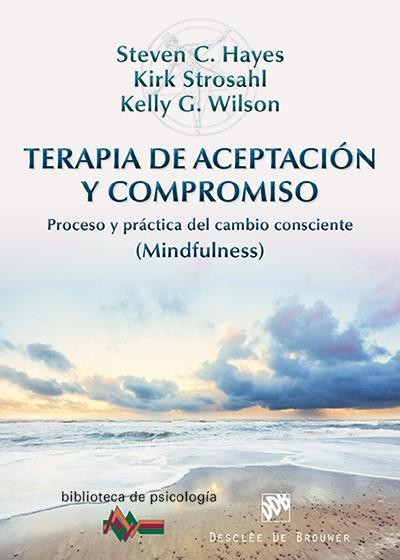 Steven C. Hayes
Kirk Strosahl
Kelly G. Wilson

TERAPIA DE ACEPTACIÓN Y COMPROMISO

Proceso y práctica del cambio consciente
(Mindfulness)

biblioteca de psicología

DDB

DESCLÉE DE BROUWER